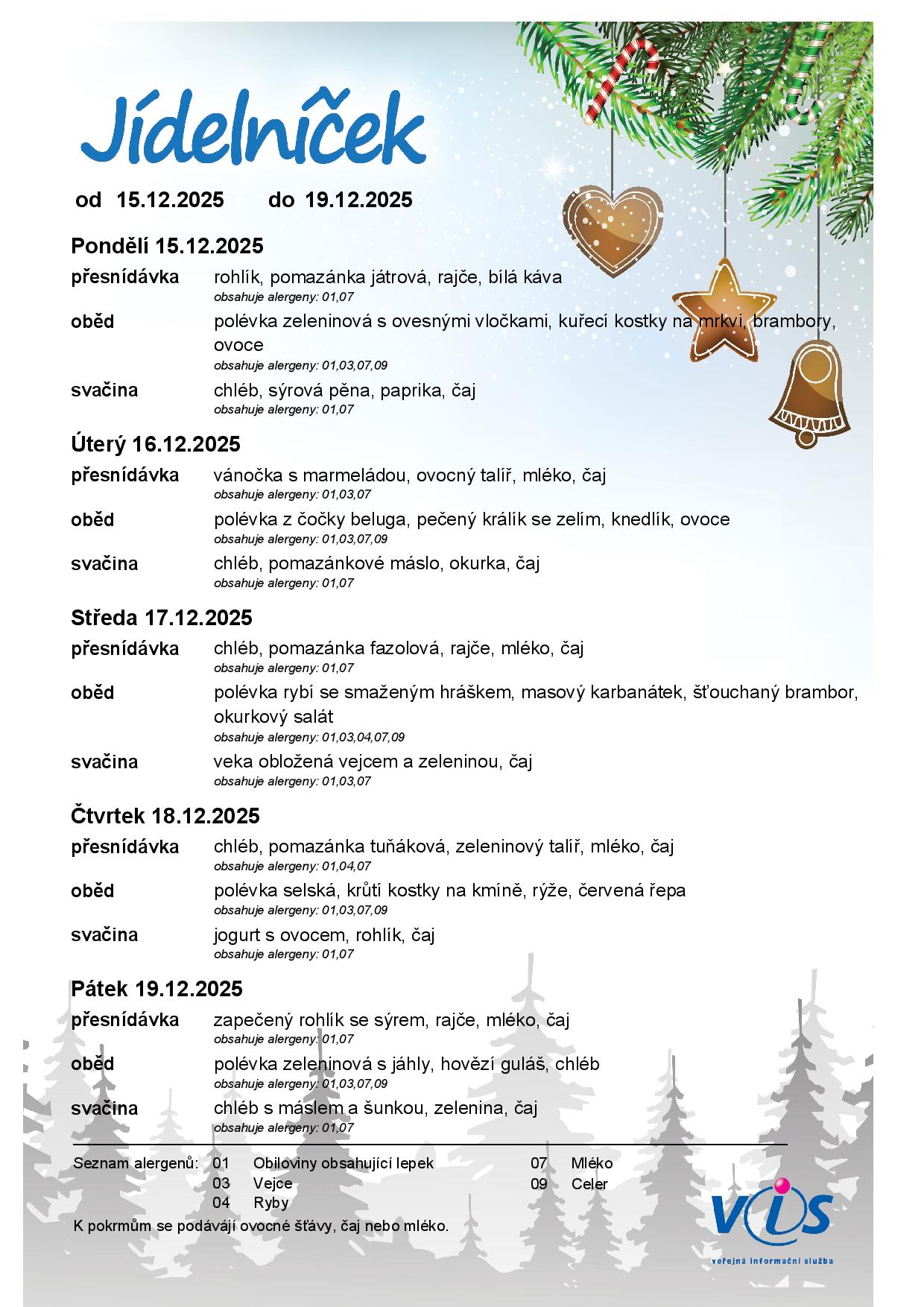 Jídelníček

od 15.12.2025 do 19.12.2025

Pondělí 15.12.2025

přesnídávka rohlík, pomazánka játrová, rajče, bílá káva
obsahuje alergeny: 01,07

oběd polévka zeleninová s ovesnými vločkami, kuřecí kostky na mrkvi, brambory, ovoce
obsahuje alergeny: 01,03,07,09

svačina chléb, sýrová pěna, paprika, čaj
obsahuje alergeny: 01,07

Úterý 16.12.2025

přesnídávka vánočka s marmeládou, ovocný talíř, mléko, čaj
obsahuje alergeny: 01,03,07

oběd polévka z čočky beluga, pečený králík se zelím, knedlík, ovoce
obsahuje alergeny: 01,03,07,09

svačina chléb, pomazánkové máslo, okurka, čaj
obsahuje alergeny: 01,07

Středa 17.12.2025

přesnídávka chléb, pomazánka fazolová, rajče, mléko, čaj
obsahuje alergeny: 01,07

oběd polévka rybí se smaženým hráškem, masový karbanátek, šťouchaný brambor, okurkový salát
obsahuje alergeny: 01,03,04,07,09

svačina veka obložená vejcem a zeleninou, čaj
obsahuje alergeny: 01,03,07

Čtvrtek 18.12.2025

přesnídávka chléb, pomazánka tuňáková, zeleninový talíř, mléko, čaj
obsahuje alergeny: 01,04,07

oběd polévka selská, krůtí kostky na kmíně, rýže, červená řepa
obsahuje alergeny: 01,03,07,09

svačina jogurt s ovocem, rohlík, čaj
obsahuje alergeny: 01,07

Pátek 19.12.2025

přesnídávka zapečený rohlík se sýrem, rajče, mléko, čaj
obsahuje alergeny: 01,07

oběd polévka zeleninová s jáhly, hovězí guláš, chléb
obsahuje alergeny: 01,03,07,09

svačina chléb s máslem a šunkou, zelenina, čaj
obsahuje alergeny: 01,07

Seznam alergenů: 01 Obiloviny obsahující lepek
03 Vejce
04 Ryby
07 Mléko
09 Celer

K pokrmům se podávájí ovocné šťávy, čaj nebo mléko.

VIS
veřejná informační služba